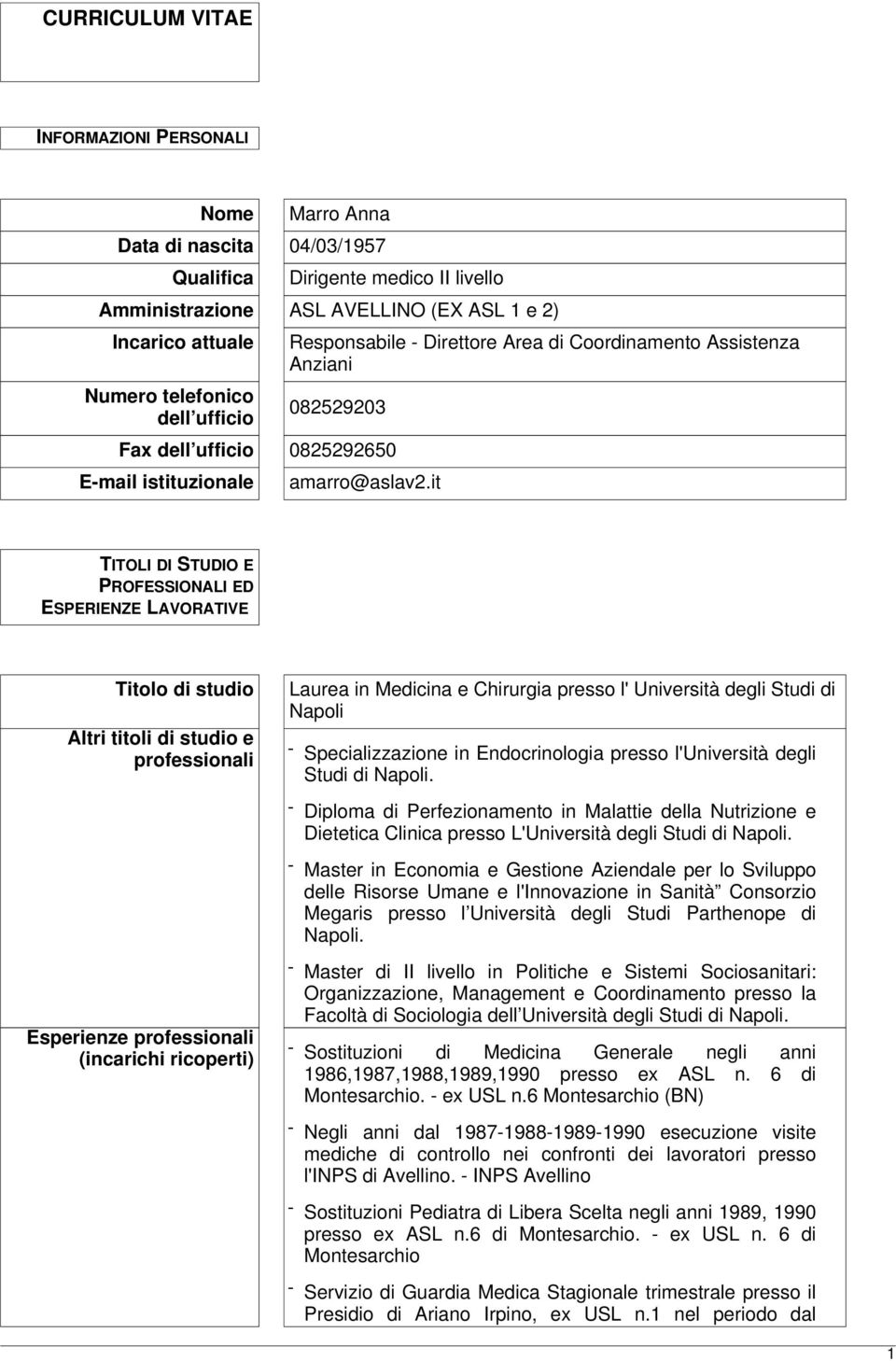 CURRICULUM VITAE

INFORMAZIONI PERSONALI

| | |
|---|---|
| Nome | Marro Anna |
| Data di nascita | 04/03/1957 |
| Qualifica | Dirigente medico II livello |
| Amministrazione | ASL AVELLINO (EX ASL 1 e 2) |
| Incarico attuale | Responsabile - Direttore Area di Coordinamento Assistenza Anziani |
| Numero telefonico dell ufficio | 082529203 |
| Fax dell ufficio | 0825292650 |
| E-mail istituzionale | amarro@aslav2.it |

TITOLI DI STUDIO E PROFESSIONALI ED ESPERIENZE LAVORATIVE

| | |
|---|---|
| Titolo di studio | Laurea in Medicina e Chirurgia presso l' Università degli Studi di Napoli |
| Altri titoli di studio e professionali | - Specializzazione in Endocrinologia presso l'Università degli Studi di Napoli. - Diploma di Perfezionamento in Malattie della Nutrizione e Dietetica Clinica presso L'Università degli Studi di Napoli. - Master in Economia e Gestione Aziendale per lo Sviluppo delle Risorse Umane e l'Innovazione in Sanità Consorzio Megaris presso l Università degli Studi Parthenope di Napoli. - Master di II livello in Politiche e Sistemi Sociosanitari: Organizzazione, Management e Coordinamento presso la Facoltà di Sociologia dell Università degli Studi di Napoli. |
| Esperienze professionali (incarichi ricoperti) | - Sostituzioni di Medicina Generale negli anni 1986,1987,1988,1989,1990 presso ex ASL n. 6 di Montesarchio. - ex USL n.6 Montesarchio (BN) - Negli anni dal 1987-1988-1989-1990 esecuzione visite mediche di controllo nei confronti dei lavoratori presso l'INPS di Avellino. - INPS Avellino - Sostituzioni Pediatra di Libera Scelta negli anni 1989, 1990 presso ex ASL n.6 di Montesarchio. - ex USL n. 6 di Montesarchio - Servizio di Guardia Medica Stagionale trimestrale presso il Presidio di Ariano Irpino, ex USL n.1 nel periodo dal |

1